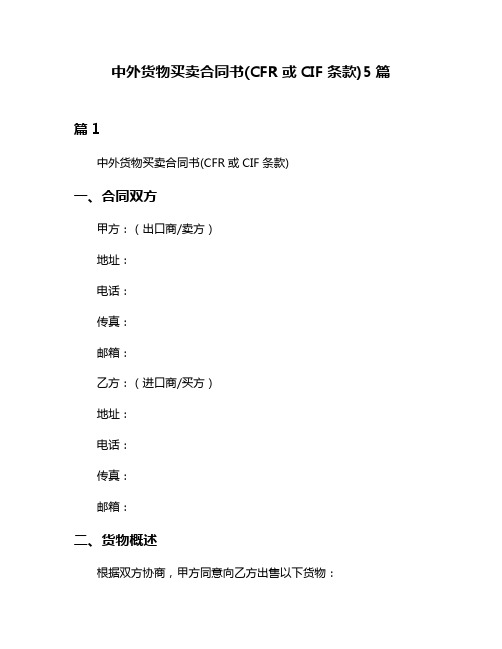 中外货物买卖合同书(CFR 或 CIF 条款)5 篇

篇 1

中外货物买卖合同书(CFR 或 CIF 条款)

一、合同双方

甲方：（出口商/卖方）

地址：

电话：

传真：

邮箱：

乙方：（进口商/买方）

地址：

电话：

传真：

邮箱：

二、货物概述

根据双方协商，甲方同意向乙方出售以下货物：